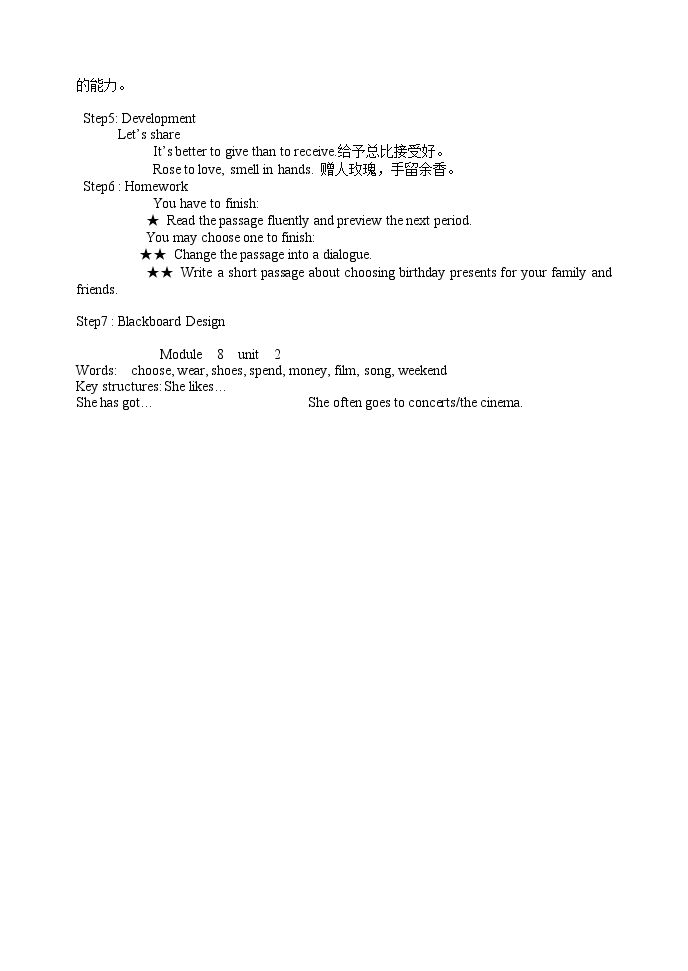 的能力。

Step5: Development

Let's share

It's better to give than to receive.给予总比接受好。

Rose to love, smell in hands. 赠人玫瑰，手留余香。

Step6 : Homework

You have to finish:

★ Read the passage fluently and preview the next period.

You may choose one to finish:

★★ Change the passage into a dialogue.

★★ Write a short passage about choosing birthday presents for your family and friends.

Step7 : Blackboard Design

Module 8 unit 2

Words: choose, wear, shoes, spend, money, film, song, weekend

Key structures: She likes…

She has got… She often goes to concerts/the cinema.